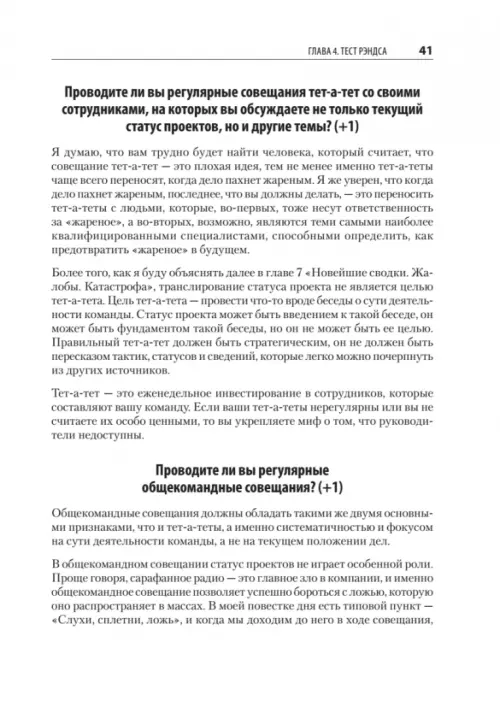 ГЛАВА 4. ТЕСТ РЭНДСА 41

Проводите ли вы регулярные совещания тет-а-тет со своими сотрудниками, на которых вы обсуждаете не только текущий статус проектов, но и другие темы? (+1)

Я думаю, что вам трудно будет найти человека, который считает, что совещание тет-а-тет — это плохая идея, тем не менее именно тет-а-теты чаще всего переносят, когда дело пахнет жареным. Я же уверен, что когда дело пахнет жареным, последнее, что вы должны делать, — это переносить тет-а-теты с людьми, которые, во-первых, тоже несут ответственность за «жареное», а во-вторых, возможно, являются теми самыми наиболее квалифицированными специалистами, способными определить, как предотвратить «жареное» в будущем.

Более того, как я буду объяснять далее в главе 7 «Новейшие сводки. Жалобы. Катастрофа», транслирование статуса проекта не является целью тет-а-тета. Цель тет-а-тета — провести что-то вроде беседы о сути деятельности команды. Статус проекта может быть введением к такой беседе, он может быть фундаментом такой беседы, но он не может быть ее целью. Правильный тет-а-тет должен быть стратегическим, он не должен быть пересказом тактик, статусов и сведений, которые легко можно почерпнуть из других источников.

Тет-а-тет — это еженедельное инвестирование в сотрудников, которые составляют вашу команду. Если ваши тет-а-теты нерегулярны или вы не считаете их особо ценными, то вы укрепляете миф о том, что руководители недоступны.

Проводите ли вы регулярные общекомандные совещания? (+1)

Общекомандные совещания должны обладать такими же двумя основными признаками, что и тет-а-теты, а именно систематичностью и фокусом на сути деятельности команды, а не на текущем положении дел.

В общекомандном совещании статус проектов не играет особенной роли. Проще говоря, сарафанное радио — это главное зло в компании, и именно общекомандное совещание позволяет успешно бороться с ложью, которую оно распространяет в массах. В моей повестке дня есть типовой пункт — «Слухи, сплетни, ложь», и когда мы доходим до него в ходе совещания,